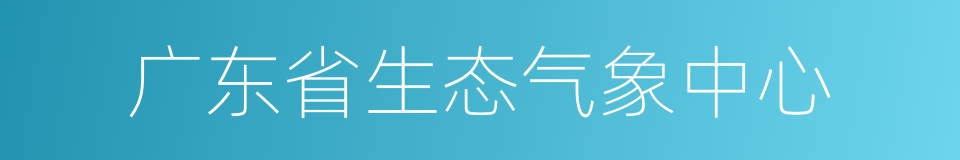 广东省生态气象中心